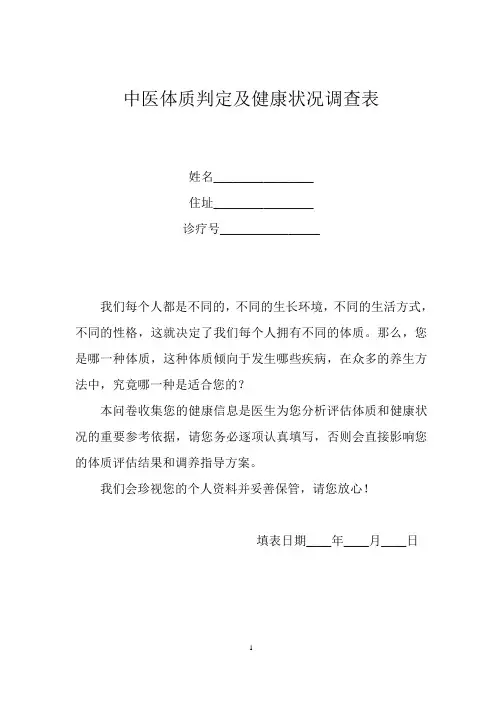 中医体质判定及健康状况调查表

姓名________________
住址________________
诊疗号________________

我们每个人都是不同的，不同的生长环境，不同的生活方式，不同的性格，这就决定了我们每个人拥有不同的体质。那么，您是哪一种体质，这种体质倾向于发生哪些疾病，在众多的养生方法中，究竟哪一种是适合您的？

本问卷收集您的健康信息是医生为您分析评估体质和健康状况的重要参考依据，请您务必逐项认真填写，否则会直接影响您的体质评估结果和调养指导方案。

我们会珍视您的个人资料并妥善保管，请您放心！

填表日期____年____月____日

1